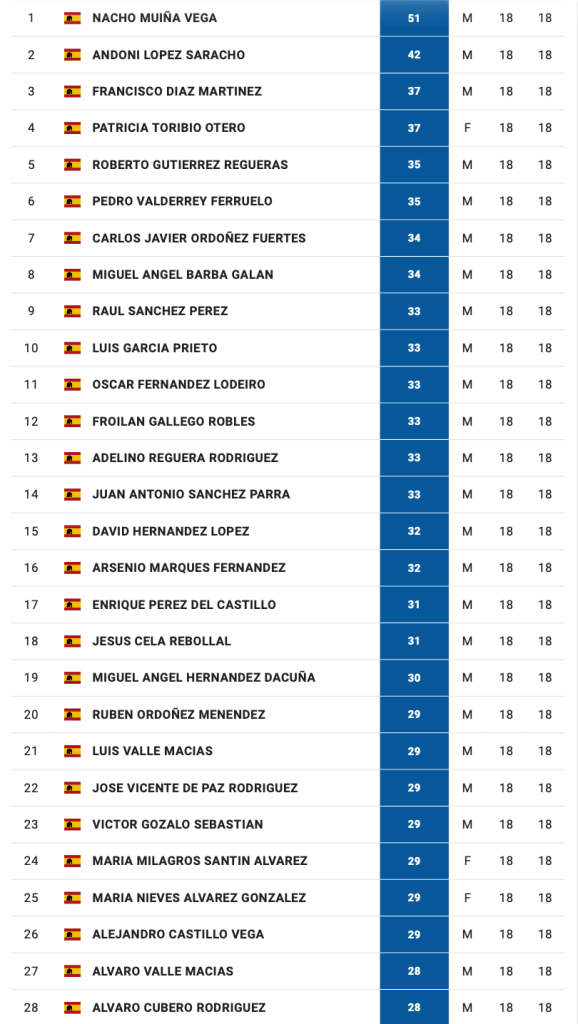 | 1 | NACHO MUIÑA VEGA | 51 | M | 18 | 18 |
|---|---|---|---|---|---|
| 2 | ANDONI LOPEZ SARACHO | 42 | M | 18 | 18 |
| 3 | FRANCISCO DIAZ MARTINEZ | 37 | M | 18 | 18 |
| 4 | PATRICIA TORIBIO OTERO | 37 | F | 18 | 18 |
| 5 | ROBERTO GUTIERREZ REGUERAS | 35 | M | 18 | 18 |
| 6 | PEDRO VALDERREY FERRUELO | 35 | M | 18 | 18 |
| 7 | CARLOS JAVIER ORDOÑEZ FUERTES | 34 | M | 18 | 18 |
| 8 | MIGUEL ANGEL BARBA GALAN | 34 | M | 18 | 18 |
| 9 | RAUL SANCHEZ PEREZ | 33 | M | 18 | 18 |
| 10 | LUIS GARCIA PRIETO | 33 | M | 18 | 18 |
| 11 | OSCAR FERNANDEZ LODEIRO | 33 | M | 18 | 18 |
| 12 | FROILAN GALLEGO ROBLES | 33 | M | 18 | 18 |
| 13 | ADELINO REGUERA RODRIGUEZ | 33 | M | 18 | 18 |
| 14 | JUAN ANTONIO SANCHEZ PARRA | 33 | M | 18 | 18 |
| 15 | DAVID HERNANDEZ LOPEZ | 32 | M | 18 | 18 |
| 16 | ARSENIO MARQUES FERNANDEZ | 32 | M | 18 | 18 |
| 17 | ENRIQUE PEREZ DEL CASTILLO | 31 | M | 18 | 18 |
| 18 | JESUS CELA REBOLLAL | 31 | M | 18 | 18 |
| 19 | MIGUEL ANGEL HERNANDEZ DACUÑA | 30 | M | 18 | 18 |
| 20 | RUBEN ORDOÑEZ MENENDEZ | 29 | M | 18 | 18 |
| 21 | LUIS VALLE MACIAS | 29 | M | 18 | 18 |
| 22 | JOSE VICENTE DE PAZ RODRIGUEZ | 29 | M | 18 | 18 |
| 23 | VICTOR GOZALO SEBASTIAN | 29 | M | 18 | 18 |
| 24 | MARIA MILAGROS SANTIN ALVAREZ | 29 | F | 18 | 18 |
| 25 | MARIA NIEVES ALVAREZ GONZALEZ | 29 | F | 18 | 18 |
| 26 | ALEJANDRO CASTILLO VEGA | 29 | M | 18 | 18 |
| 27 | ALVARO VALLE MACIAS | 28 | M | 18 | 18 |
| 28 | ALVARO CUBERO RODRIGUEZ | 28 | M | 18 | 18 |